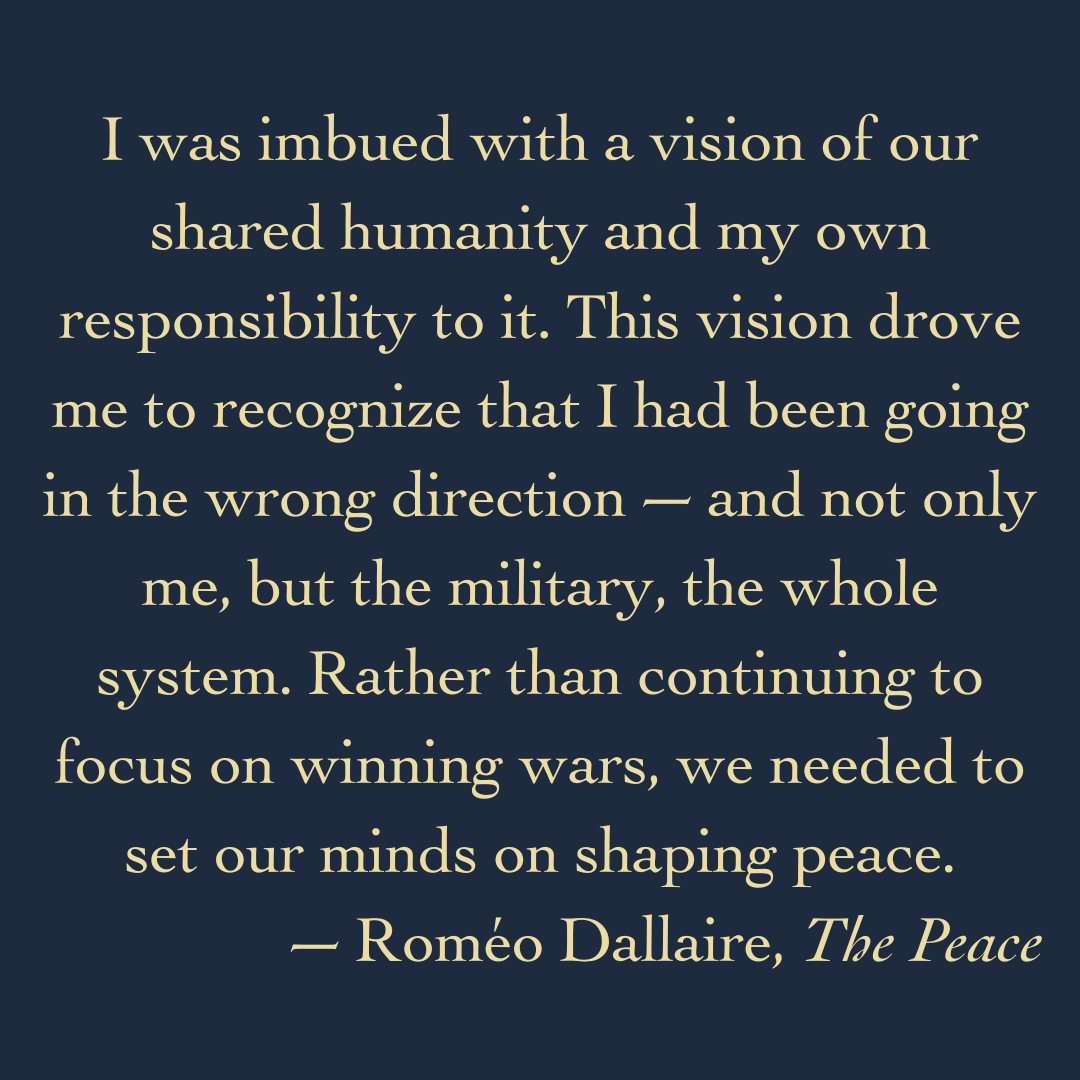 I was imbued with a vision of our shared humanity and my own responsibility to it. This vision drove me to recognize that I had been going in the wrong direction — and not only me, but the military, the whole system. Rather than continuing to focus on winning wars, we needed to set our minds on shaping peace.

— Roméo Dallaire, The Peace